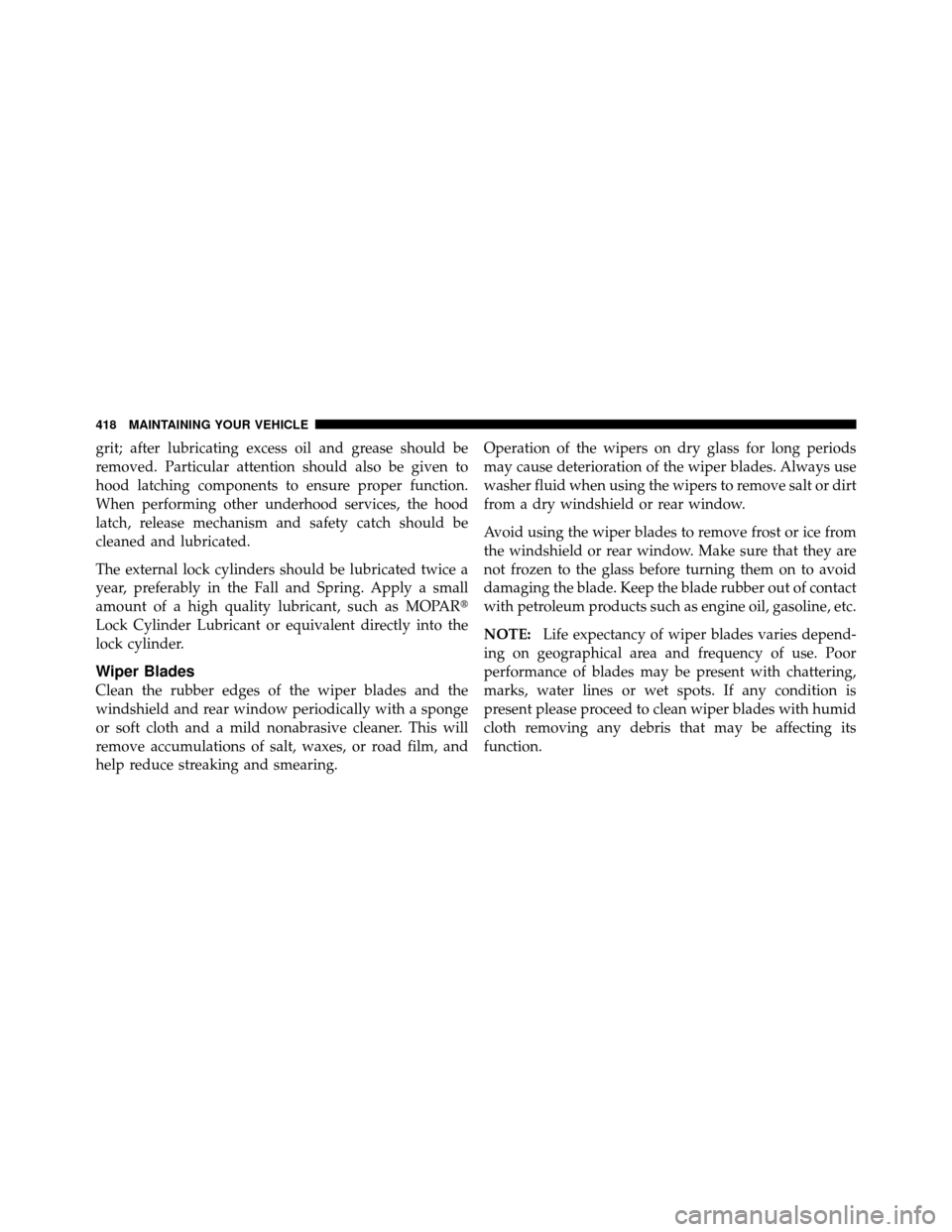 418 MAINTAINING YOUR VEHICLE

grit; after lubricating excess oil and grease should be removed. Particular attention should also be given to hood latching components to ensure proper function. When performing other underhood services, the hood latch, release mechanism and safety catch should be cleaned and lubricated.

The external lock cylinders should be lubricated twice a year, preferably in the Fall and Spring. Apply a small amount of a high quality lubricant, such as MOPAR® Lock Cylinder Lubricant or equivalent directly into the lock cylinder.

Wiper Blades

Clean the rubber edges of the wiper blades and the windshield and rear window periodically with a sponge or soft cloth and a mild nonabrasive cleaner. This will remove accumulations of salt, waxes, or road film, and help reduce streaking and smearing.

Operation of the wipers on dry glass for long periods may cause deterioration of the wiper blades. Always use washer fluid when using the wipers to remove salt or dirt from a dry windshield or rear window.

Avoid using the wiper blades to remove frost or ice from the windshield or rear window. Make sure that they are not frozen to the glass before turning them on to avoid damaging the blade. Keep the blade rubber out of contact with petroleum products such as engine oil, gasoline, etc.

NOTE: Life expectancy of wiper blades varies depending on geographical area and frequency of use. Poor performance of blades may be present with chattering, marks, water lines or wet spots. If any condition is present please proceed to clean wiper blades with humid cloth removing any debris that may be affecting its function.

carmanualsonline.info